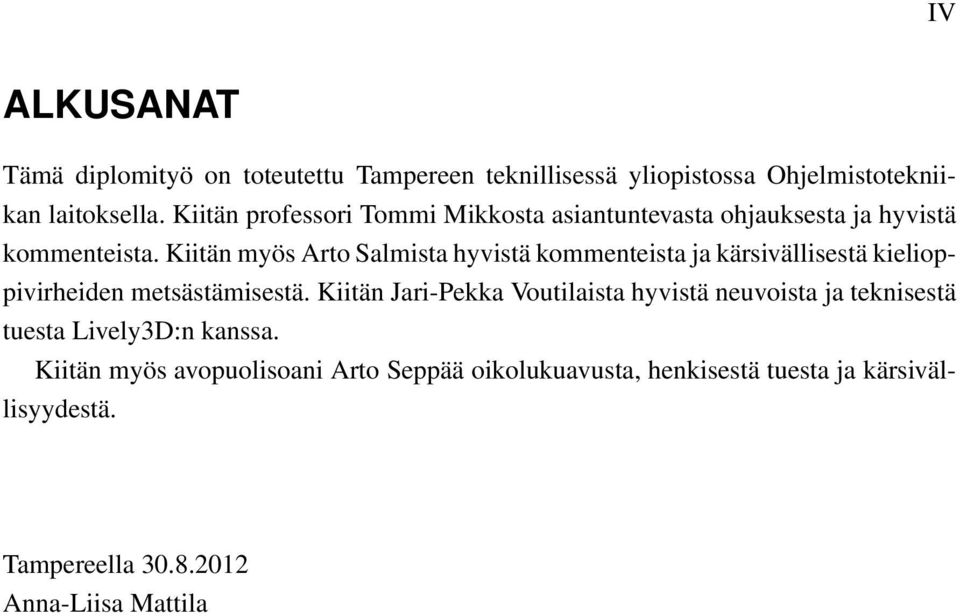 IV

ALKUSANAT

Tämä diplomityö on toteutettu Tampereen teknillisessä yliopistossa Ohjelmistotekniikan laitoksella. Kiitän professori Tommi Mikkosta asiantuntevasta ohjauksesta ja hyvistä kommenteista. Kiitän myös Arto Salmista hyvistä kommenteista ja kärsivällisestä kielioppivirheiden metsästämisestä. Kiitän Jari-Pekka Voutilaista hyvistä neuvoista ja teknisestä tuesta Lively3D:n kanssa.

Kiitän myös avopuolisoani Arto Seppää oikolukuavusta, henkisestä tuesta ja kärsivällisyydestä.

Tampereella 30.8.2012
Anna-Liisa Mattila